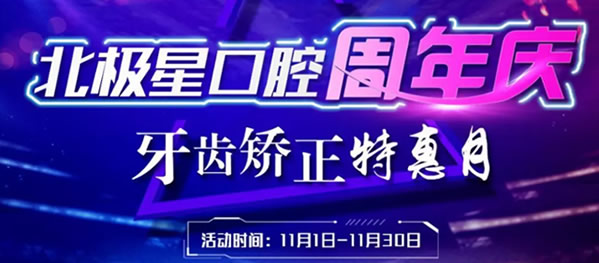 北极星口腔周年庆

牙齿矫正特惠月

活动时间：11月1日-11月30日